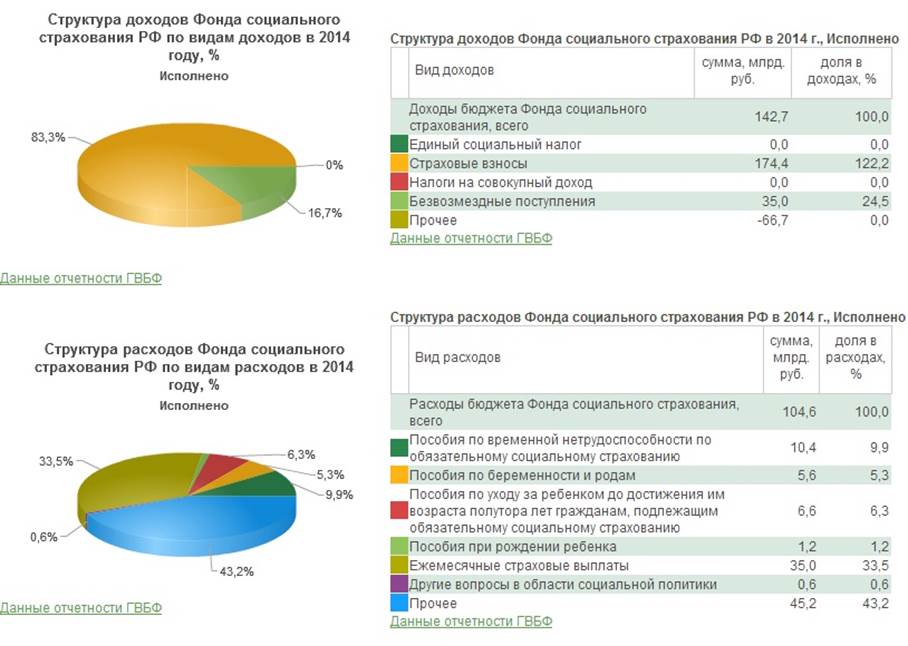 Структура доходов Фонда социального страхования РФ по видам доходов в 2014 году, %
Исполнено

83,3%
0%
16,7%

Данные отчетности ГВБФ

Структура доходов Фонда социального страхования РФ в 2014 г., Исполнено

| Вид доходов | сумма, млрд. руб. | доля в доходах, % |
|---|---|---|
| Доходы бюджета Фонда социального страхования, всего | 142,7 | 100,0 |
| Единый социальный налог | 0,0 | 0,0 |
| Страховые взносы | 174,4 | 122,2 |
| Налоги на совокупный доход | 0,0 | 0,0 |
| Безвозмездные поступления | 35,0 | 24,5 |
| Прочее | -66,7 | 0,0 |

Данные отчетности ГВБФ

Структура расходов Фонда социального страхования РФ по видам расходов в 2014 году, %
Исполнено

33,5%
6,3%
5,3%
9,9%
0,6%
43,2%

Данные отчетности ГВБФ

Структура расходов Фонда социального страхования РФ в 2014 г., Исполнено

| Вид расходов | сумма, млрд. руб. | доля в расходах, % |
|---|---|---|
| Расходы бюджета Фонда социального страхования, всего | 104,6 | 100,0 |
| Пособия по временной нетрудоспособности по обязательному социальному страхованию | 10,4 | 9,9 |
| Пособия по беременности и родам | 5,6 | 5,3 |
| Пособия по уходу за ребенком до достижения им возраста полутора лет гражданам, подлежащим обязательному социальному страхованию | 6,6 | 6,3 |
| Пособия при рождении ребенка | 1,2 | 1,2 |
| Ежемесячные страховые выплаты | 35,0 | 33,5 |
| Другие вопросы в области социальной политики | 0,6 | 0,6 |
| Прочее | 45,2 | 43,2 |

Данные отчетности ГВБФ